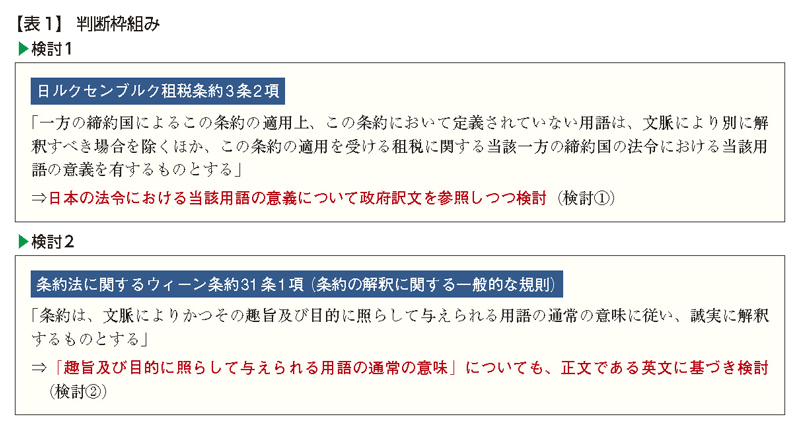 【表1】 判断枠組み

▶検討1

日ルクセンブルク租税条約3条2項

「一方の締約国によるこの条約の適用上、この条約において定義されていない用語は、文脈により別に解釈すべき場合を除くほか、この条約の適用を受ける租税に関する当該一方の締約国の法令における当該用語の意義を有するものとする」

⇒日本の法令における当該用語の意義について政府訳文を参照しつつ検討（検討①）

▶検討2

条約法に関するウィーン条約31条1項（条約の解釈に関する一般的な規則）

「条約は、文脈によりかつその趣旨及び目的に照らして与えられる用語の通常の意味に従い、誠実に解釈するものとする」

⇒「趣旨及び目的に照らして与えられる用語の通常の意味」についても、正文である英文に基づき検討（検討②）